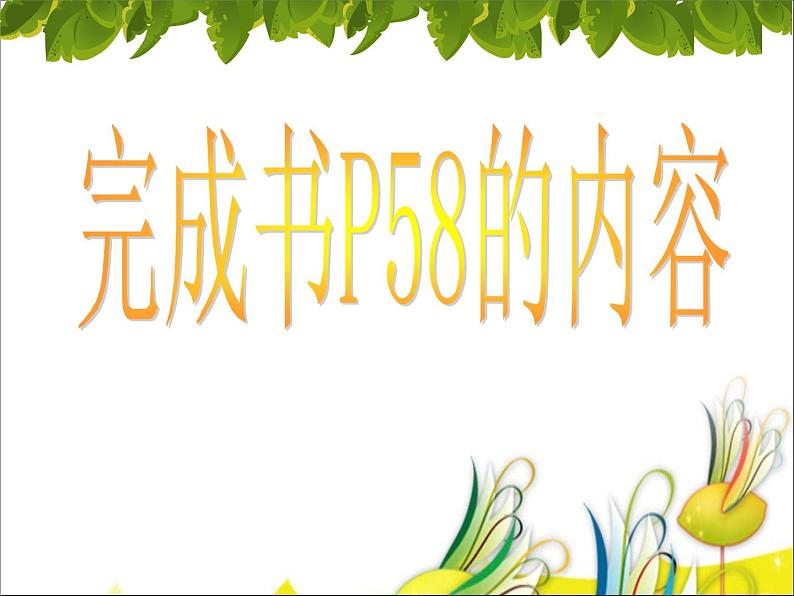 完成书P58的内容